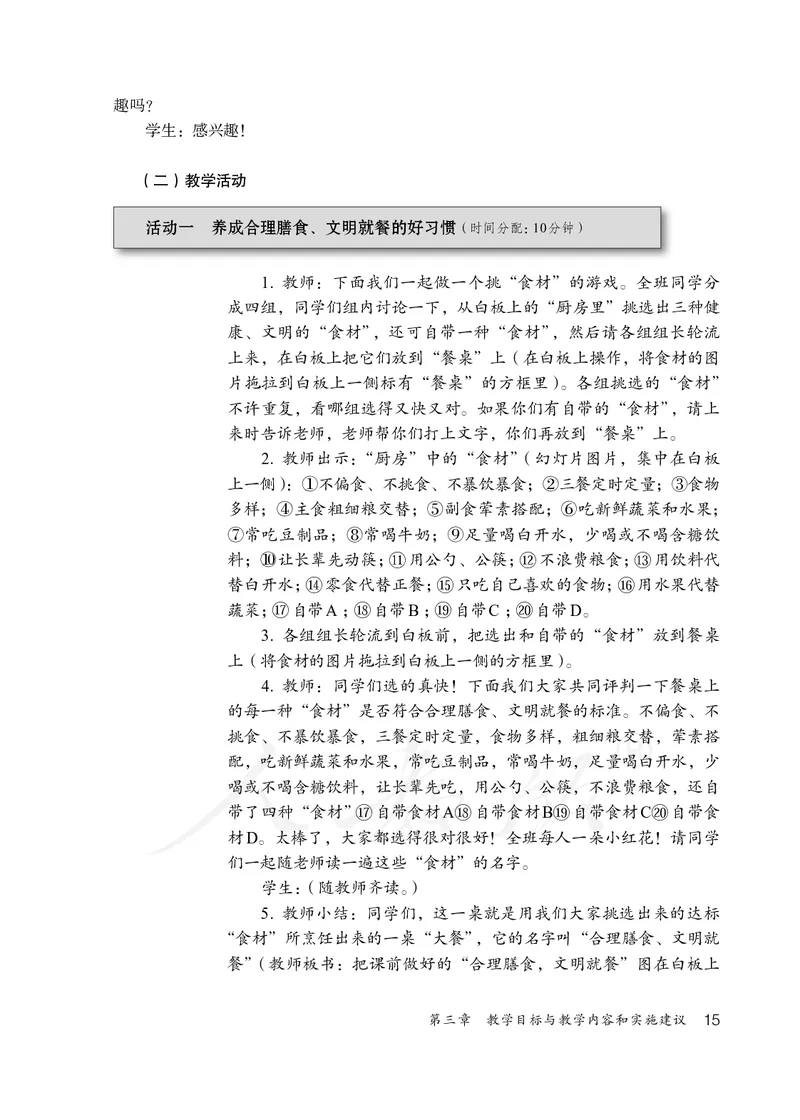 趣吗？

学生：感兴趣！

（二）教学活动

活动一　养成合理膳食、文明就餐的好习惯（时间分配：10分钟）

1. 教师：下面我们一起做一个挑“食材”的游戏。全班同学分成四组，同学们组内讨论一下，从白板上的“厨房里”挑选出三种健康、文明的“食材”，还可自带一种“食材”，然后请各组组长轮流上来，在白板上把它们放到“餐桌”上（在白板上操作，将食材的图片拖拉到白板上一侧标有“餐桌”的方框里）。各组挑选的“食材”不许重复，看哪组选得又快又对。如果你们有自带的“食材”，请上来时告诉老师，老师帮你们打上文字，你们再放到“餐桌”上。

2. 教师出示：“厨房”中的“食材”（幻灯片图片，集中在白板上一侧）：①不偏食、不挑食、不暴饮暴食；②三餐定时定量；③食物多样；④主食粗细粮交替；⑤副食荤素搭配；⑥吃新鲜蔬菜和水果；⑦常吃豆制品；⑧常喝牛奶；⑨足量喝白开水，少喝或不喝含糖饮料；⑩让长辈先动筷；⑪用公勺、公筷；⑫不浪费粮食；⑬用饮料代替白开水；⑭零食代替正餐；⑮只吃自己喜欢的食物；⑯用水果代替蔬菜；⑰自带A；⑱自带B；⑲自带C；⑳自带D。

3. 各组组长轮流到白板前，把选出和自带的“食材”放到餐桌上（将食材的图片拖拉到白板上一侧的方框里）。

4. 教师：同学们选的真快！下面我们大家共同评判一下餐桌上的每一种“食材”是否符合合理膳食、文明就餐的标准。不偏食、不挑食、不暴饮暴食，三餐定时定量，食物多样，粗细粮交替，荤素搭配，吃新鲜蔬菜和水果，常吃豆制品，常喝牛奶，足量喝白开水，少喝或不喝含糖饮料，让长辈先吃，用公勺、公筷，不浪费粮食，还自带了四种“食材”⑰自带食材A⑱自带食材B⑲自带食材C⑳自带食材D。太棒了，大家都选得很对很好！全班每人一朵小红花！请同学们一起随老师读一遍这些“食材”的名字。

学生：（随教师齐读。）

5. 教师小结：同学们，这一桌就是用我们大家挑选出来的达标“食材”所烹饪出来的一桌“大餐”，它的名字叫“合理膳食、文明就餐”（教师板书：把课前做好的“合理膳食，文明就餐”图在白板上

第三章　教学目标与教学内容和实施建议　15